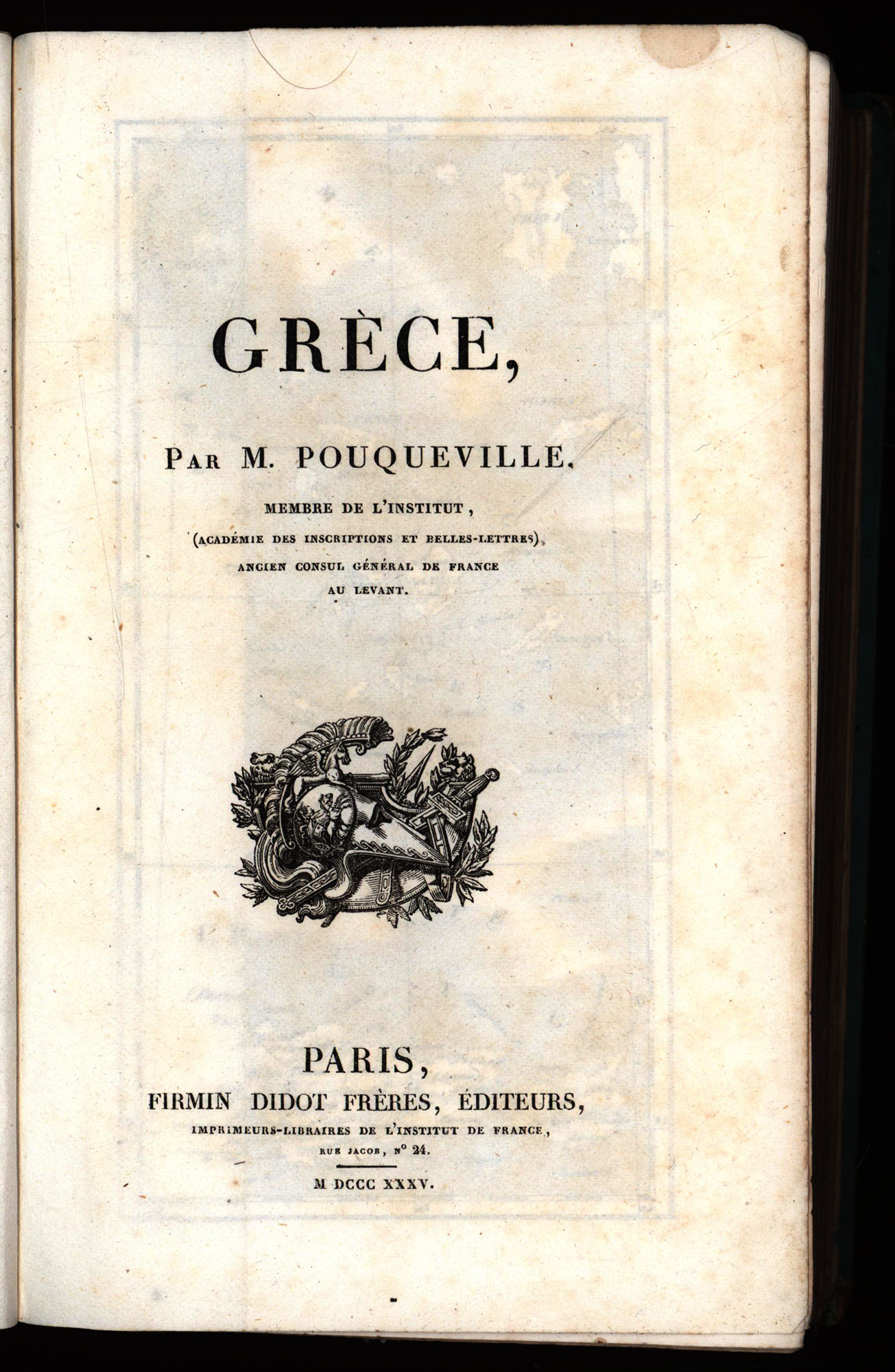 GRÈCE,

PAR M. POUQUEVILLE,

MEMBRE DE L'INSTITUT,

(ACADÉMIE DES INSCRIPTIONS ET BELLES-LETTRES),

ANCIEN CONSUL GÉNÉRAL DE FRANCE

AU LEVANT.

PARIS,

FIRMIN DIDOT FRÈRES, ÉDITEURS,

IMPRIMEURS-LIBRAIRES DE L'INSTITUT DE FRANCE,

RUE JACOB, N° 24.

M DCCC XXXV.